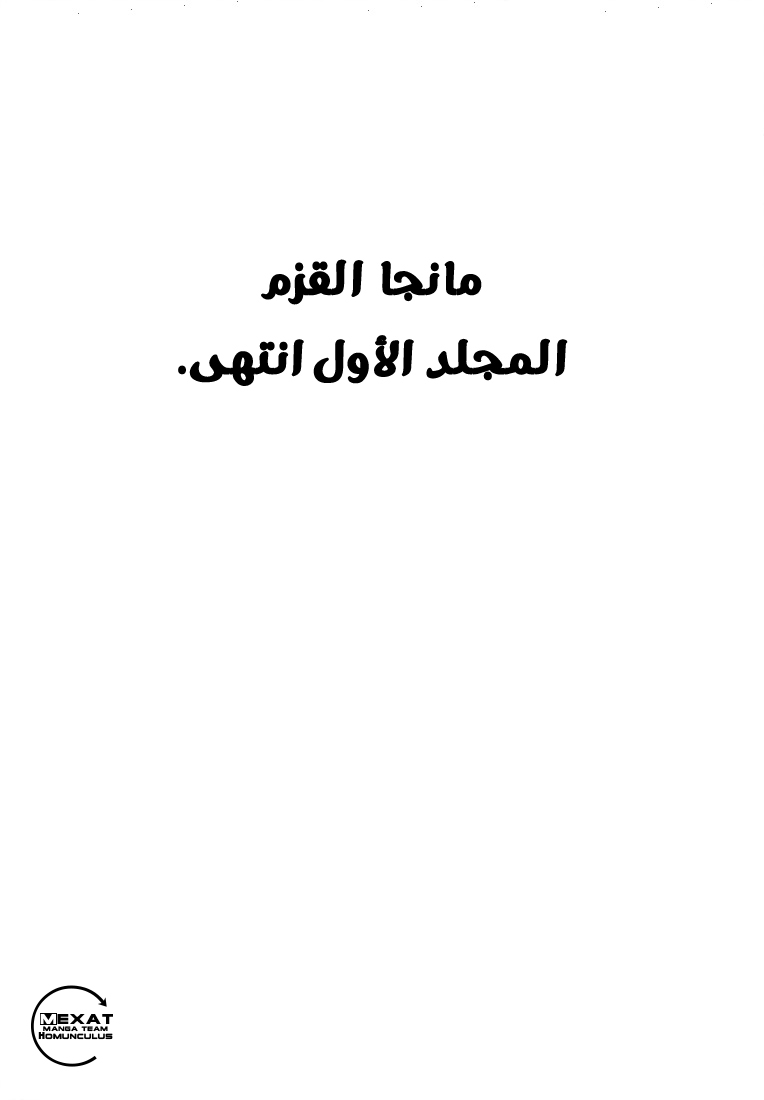 مانجا القزم

المجلد الأول انتهى.

MEXAT
MANGA TEAM
HOMUNCULUS